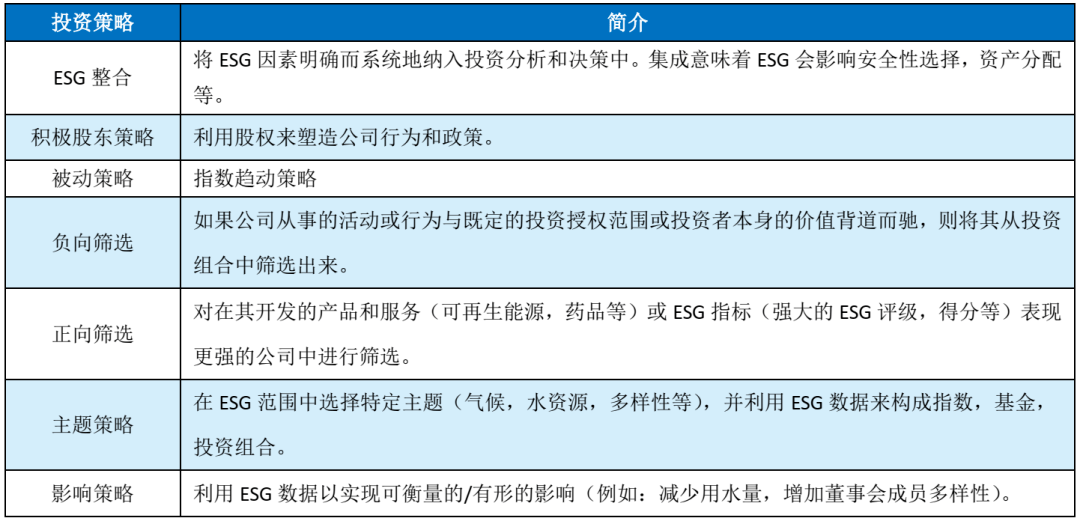 | 投资策略 | 简介 |
|---|---|
| ESG 整合 | 将 ESG 因素明确而系统地纳入投资分析和决策中。集成意味着 ESG 会影响安全性选择，资产分配等。 |
| 积极股东策略 | 利用股权来塑造公司行为和政策。 |
| 被动策略 | 指数趋动策略 |
| 负向筛选 | 如果公司从事的活动或行为与既定的投资授权范围或投资者本身的价值背道而驰，则将其从投资组合中筛选出来。 |
| 正向筛选 | 对在其开发的产品和服务（可再生能源，药品等）或 ESG 指标（强大的 ESG 评级，得分等）表现更强的公司中进行筛选。 |
| 主题策略 | 在 ESG 范围中选择特定主题（气候，水资源，多样性等），并利用 ESG 数据来构成指数，基金，投资组合。 |
| 影响策略 | 利用 ESG 数据以实现可衡量的/有形的影响（例如：减少用水量，增加董事会成员多样性）。 |